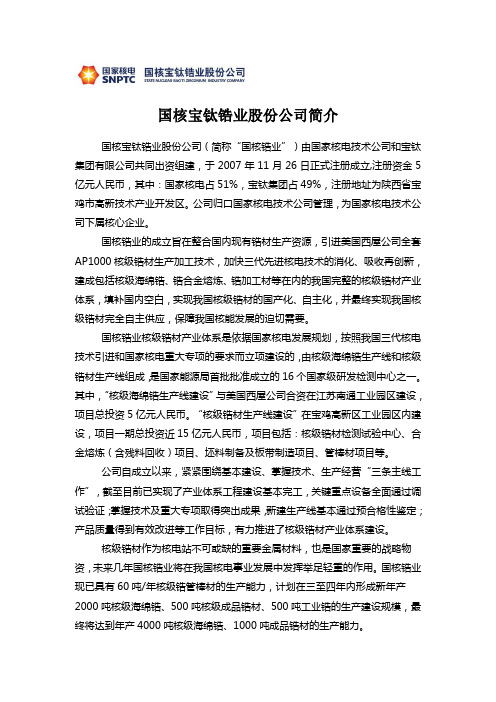 国家核电 SNPTC 国核宝钛锆业股份公司 STATE NUCLEAR BAOTI ZIRCONIUM INDUSTRY COMPANY

国核宝钛锆业股份公司简介

国核宝钛锆业股份公司（简称“国核锆业”）由国家核电技术公司和宝钛集团有限公司共同出资组建，于 2007 年 11 月 26 日正式注册成立,注册资金 5 亿元人民币，其中：国家核电占 51%，宝钛集团占 49%，注册地址为陕西省宝鸡市高新技术产业开发区。公司归口国家核电技术公司管理，为国家核电技术公司下属核心企业。

国核锆业的成立旨在整合国内现有锆材生产资源，引进美国西屋公司全套 AP1000 核级锆材生产加工技术，加快三代先进核电技术的消化、吸收再创新，建成包括核级海绵锆、锆合金熔炼、锆加工材等在内的我国完整的核级锆材产业体系，填补国内空白，实现我国核级锆材的国产化、自主化，并最终实现我国核级锆材完全自主供应，保障我国核能发展的迫切需要。

国核锆业核级锆材产业体系是依据国家核电发展规划，按照我国三代核电技术引进和国家核电重大专项的要求而立项建设的，由核级海绵锆生产线和核级锆材生产线组成，是国家能源局首批批准成立的 16 个国家级研发检测中心之一。其中，“核级海绵锆生产线建设”与美国西屋公司合资在江苏南通工业园区建设，项目总投资 5 亿元人民币。“核级锆材生产线建设”在宝鸡高新区工业园区内建设，项目一期总投资近 15 亿元人民币，项目包括：核级锆材检测试验中心、合金熔炼（含残料回收）项目、坯料制备及板带制造项目、管棒材项目等。

公司自成立以来，紧紧围绕基本建设、掌握技术、生产经营“三条主线工作”，截至目前已实现了产业体系工程建设基本完工，关键重点设备全面通过调试验证；掌握技术及重大专项取得突出成果，新建生产线基本通过预合格性鉴定；产品质量得到有效改进等工作目标，有力推进了核级锆材产业体系建设。

核级锆材作为核电站不可或缺的重要金属材料，也是国家重要的战略物资，未来几年国核锆业将在我国核电事业发展中发挥举足轻重的作用。国核锆业现已具有 60 吨/年核级锆管棒材的生产能力，计划在三至四年内形成新年产 2000 吨核级海绵锆、500 吨核级成品锆材、500 吨工业锆的生产建设规模，最终将达到年产 4000 吨核级海绵锆、1000 吨成品锆材的生产能力。